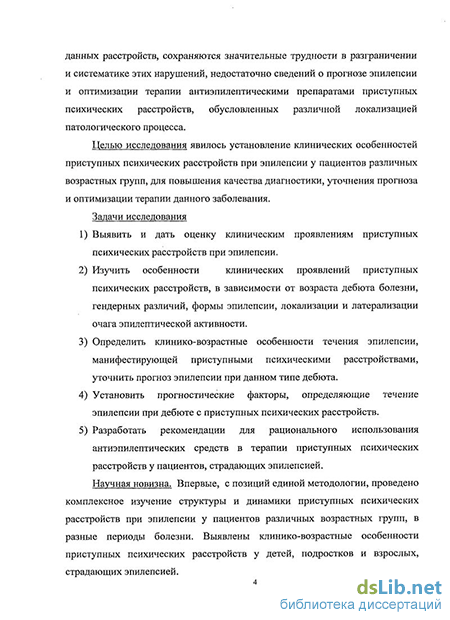 данных расстройств, сохраняются значительные трудности в разграничении и систематике этих нарушений, недостаточно сведений о прогнозе эпилепсии и оптимизации терапии антиэпилептическими препаратами приступных психических расстройств, обусловленных различной локализацией патологического процесса.

Целью исследования явилось установление клинических особенностей приступных психических расстройств при эпилепсии у пациентов различных возрастных групп, для повышения качества диагностики, уточнения прогноза и оптимизации терапии данного заболевания.

Задачи исследования

1) Выявить и дать оценку клиническим проявлениям приступных психических расстройств при эпилепсии.

2) Изучить особенности клинических проявлений приступных психических расстройств, в зависимости от возраста дебюта болезни, гендерных различий, формы эпилепсии, локализации и латерализации очага эпилептической активности.

3) Определить клинико-возрастные особенности течения эпилепсии, манифестирующей приступными психическими расстройствами, уточнить прогноз эпилепсии при данном типе дебюта.

4) Установить прогностические факторы, определяющие течение эпилепсии при дебюте с приступных психических расстройств.

5) Разработать рекомендации для рационального использования антиэпилептических средств в терапии приступных психических расстройств у пациентов, страдающих эпилепсией.

Научная новизна. Впервые, с позиций единой методологии, проведено комплексное изучение структуры и динамики приступных психических расстройств при эпилепсии у пациентов различных возрастных групп, в разные периоды болезни. Выявлены клинико-возрастные особенности приступных психических расстройств у детей, подростков и взрослых, страдающих эпилепсией.

4

dsLib.net
библиотека диссертаций